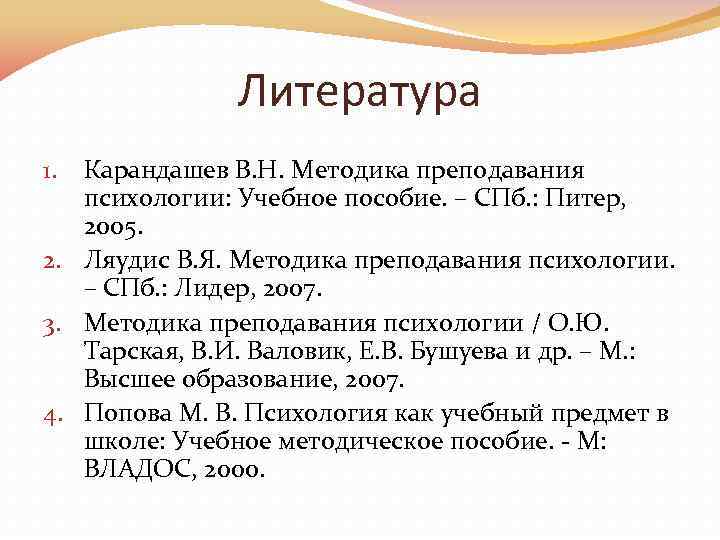 Литература

1. Карандашев В.Н. Методика преподавания психологии: Учебное пособие. – СПб.: Питер, 2005.
2. Ляудис В.Я. Методика преподавания психологии. – СПб.: Лидер, 2007.
3. Методика преподавания психологии / О.Ю. Тарская, В.И. Валовик, Е.В. Бушуева и др. – М.: Высшее образование, 2007.
4. Попова М. В. Психология как учебный предмет в школе: Учебное методическое пособие. - М: ВЛАДОС, 2000.